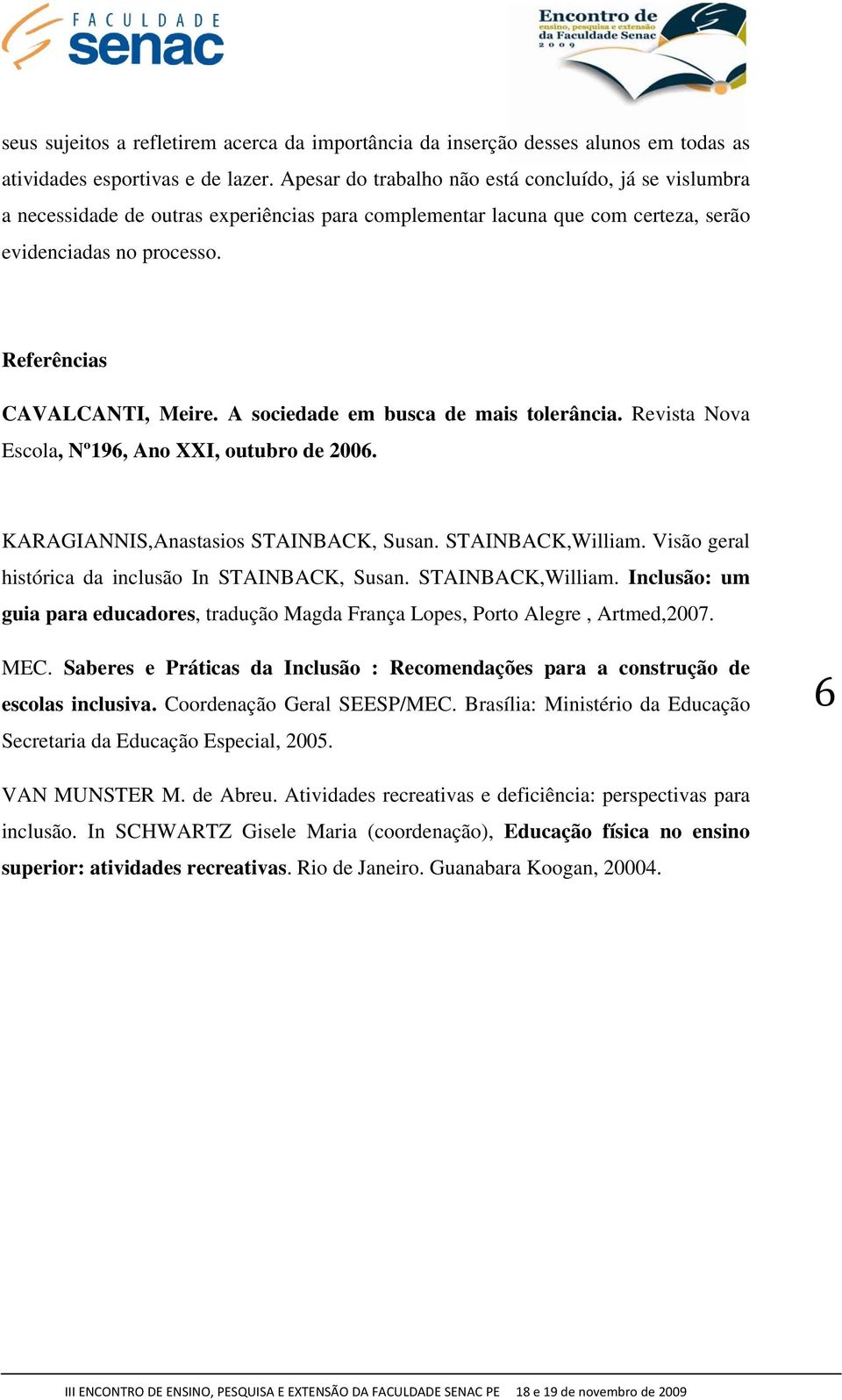 FACULDADE senac

Encontro de ensino, pesquisa e extensão da Faculdade Senac 2009

seus sujeitos a refletirem acerca da importância da inserção desses alunos em todas as atividades esportivas e de lazer. Apesar do trabalho não está concluído, já se vislumbra a necessidade de outras experiências para complementar lacuna que com certeza, serão evidenciadas no processo.

Referências

CAVALCANTI, Meire. A sociedade em busca de mais tolerância. Revista Nova Escola, Nº196, Ano XXI, outubro de 2006.

KARAGIANNIS,Anastasios STAINBACK, Susan. STAINBACK,William. Visão geral histórica da inclusão In STAINBACK, Susan. STAINBACK,William. Inclusão: um guia para educadores, tradução Magda França Lopes, Porto Alegre , Artmed,2007.

MEC. Saberes e Práticas da Inclusão : Recomendações para a construção de escolas inclusiva. Coordenação Geral SEESP/MEC. Brasília: Ministério da Educação Secretaria da Educação Especial, 2005.

6

VAN MUNSTER M. de Abreu. Atividades recreativas e deficiência: perspectivas para inclusão. In SCHWARTZ Gisele Maria (coordenação), Educação física no ensino superior: atividades recreativas. Rio de Janeiro. Guanabara Koogan, 20004.

III ENCONTRO DE ENSINO, PESQUISA E EXTENSÃO DA FACULDADE SENAC PE 18 e 19 de novembro de 2009